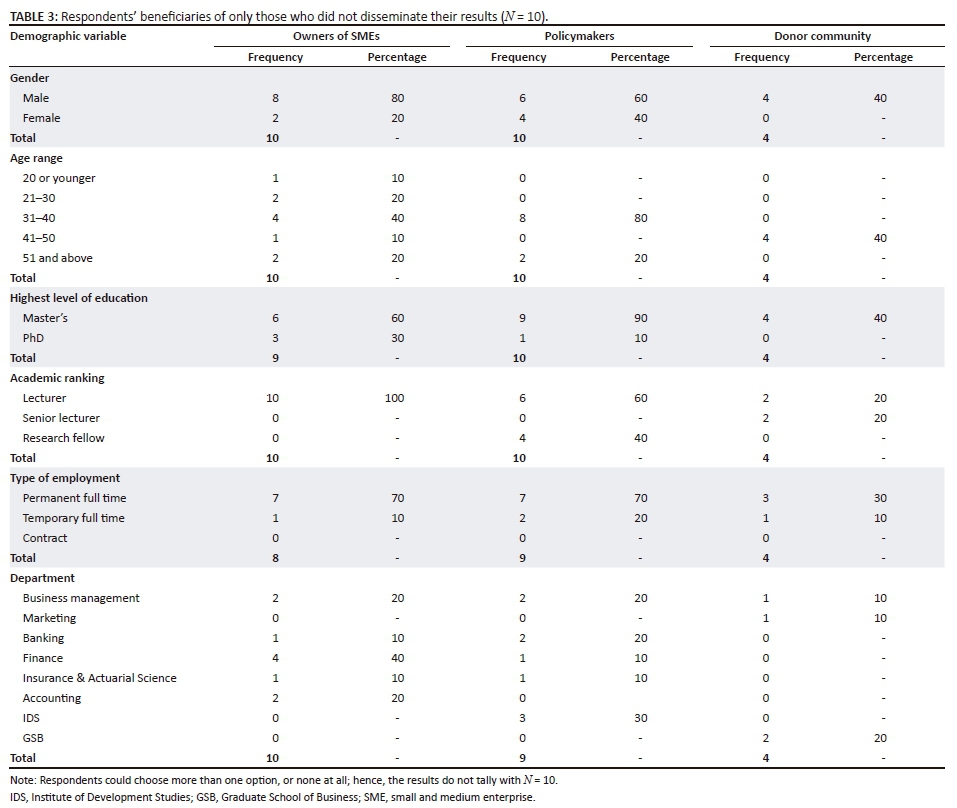 TABLE 3: Respondents' beneficiaries of only those who did not disseminate their results ($N = 10$).

| Demographic variable | Owners of SMEs | | Policymakers | | Donor community | |
|---|---|---|---|---|---|---|
| | Frequency | Percentage | Frequency | Percentage | Frequency | Percentage |
| **Gender** | | | | | | |
| Male | 8 | 80 | 6 | 60 | 4 | 40 |
| Female | 2 | 20 | 4 | 40 | 0 | - |
| **Total** | **10** | - | **10** | - | **4** | - |
| **Age range** | | | | | | |
| 20 or younger | 1 | 10 | 0 | - | 0 | - |
| 21–30 | 2 | 20 | 0 | - | 0 | - |
| 31–40 | 4 | 40 | 8 | 80 | 0 | - |
| 41–50 | 1 | 10 | 0 | - | 4 | 40 |
| 51 and above | 2 | 20 | 2 | 20 | 0 | - |
| **Total** | **10** | - | **10** | - | **4** | - |
| **Highest level of education** | | | | | | |
| Master's | 6 | 60 | 9 | 90 | 4 | 40 |
| PhD | 3 | 30 | 1 | 10 | 0 | - |
| **Total** | **9** | - | **10** | - | **4** | - |
| **Academic ranking** | | | | | | |
| Lecturer | 10 | 100 | 6 | 60 | 2 | 20 |
| Senior lecturer | 0 | - | 0 | - | 2 | 20 |
| Research fellow | 0 | - | 4 | 40 | 0 | - |
| **Total** | **10** | - | **10** | - | **4** | - |
| **Type of employment** | | | | | | |
| Permanent full time | 7 | 70 | 7 | 70 | 3 | 30 |
| Temporary full time | 1 | 10 | 2 | 20 | 1 | 10 |
| Contract | 0 | - | 0 | - | 0 | - |
| **Total** | **8** | - | **9** | - | **4** | - |
| **Department** | | | | | | |
| Business management | 2 | 20 | 2 | 20 | 1 | 10 |
| Marketing | 0 | - | 0 | - | 1 | 10 |
| Banking | 1 | 10 | 2 | 20 | 0 | - |
| Finance | 4 | 40 | 1 | 10 | 0 | - |
| Insurance & Actuarial Science | 1 | 10 | 1 | 10 | 0 | - |
| Accounting | 2 | 20 | 0 | | 0 | - |
| IDS | 0 | - | 3 | 30 | 0 | - |
| GSB | 0 | - | 0 | - | 2 | 20 |
| **Total** | **10** | - | **9** | - | **4** | - |

Note: Respondents could choose more than one option, or none at all; hence, the results do not tally with $N = 10$.
IDS, Institute of Development Studies; GSB, Graduate School of Business; SME, small and medium enterprise.